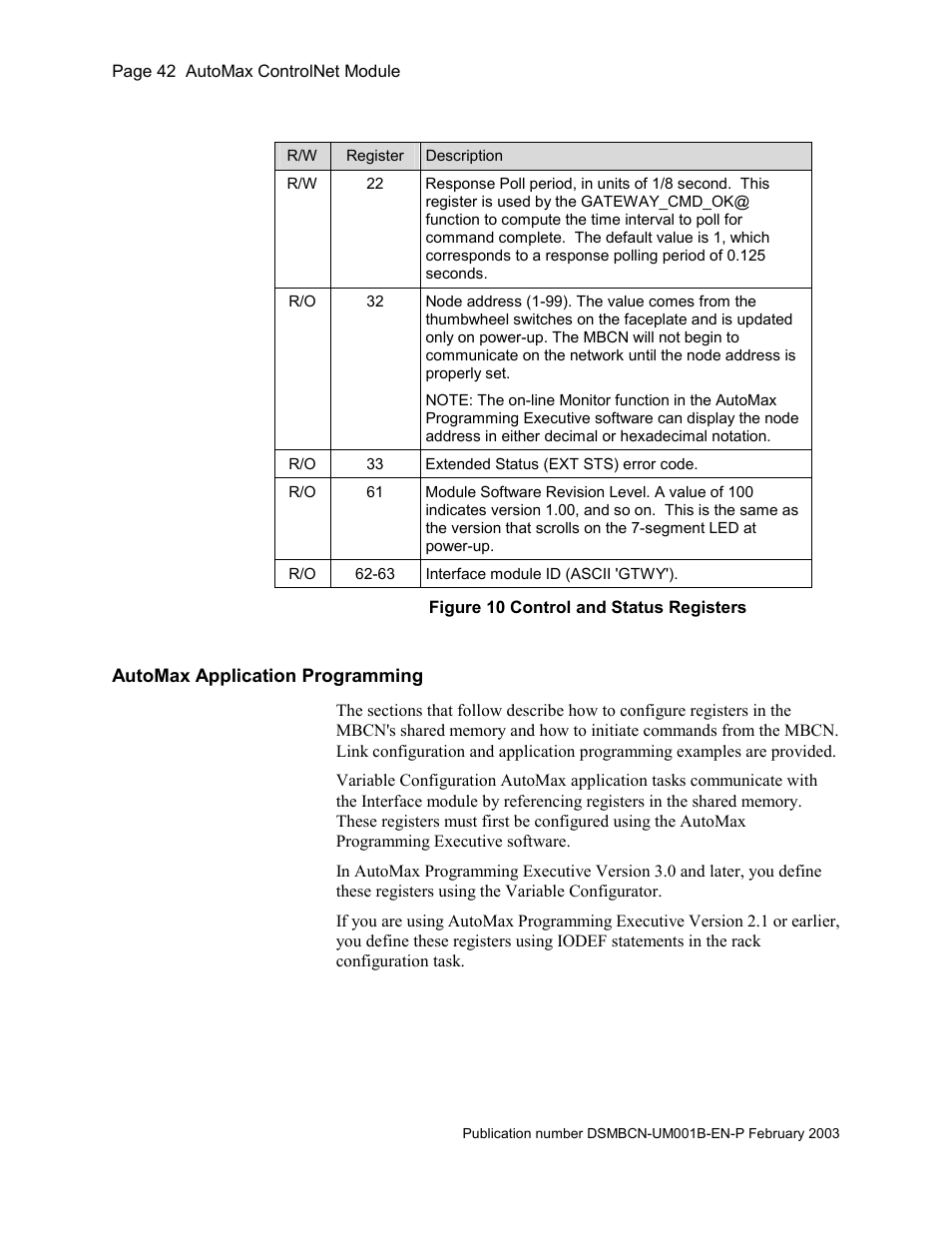 Page 42 AutoMax ControlNet Module

| R/W | Register | Description |
|---|---|---|
| R/W | 22 | Response Poll period, in units of 1/8 second. This register is used by the GATEWAY_CMD_OK@ function to compute the time interval to poll for command complete. The default value is 1, which corresponds to a response polling period of 0.125 seconds. |
| R/O | 32 | Node address (1-99). The value comes from the thumbwheel switches on the faceplate and is updated only on power-up. The MBCN will not begin to communicate on the network until the node address is properly set. NOTE: The on-line Monitor function in the AutoMax Programming Executive software can display the node address in either decimal or hexadecimal notation. |
| R/O | 33 | Extended Status (EXT STS) error code. |
| R/O | 61 | Module Software Revision Level. A value of 100 indicates version 1.00, and so on. This is the same as the version that scrolls on the 7-segment LED at power-up. |
| R/O | 62-63 | Interface module ID (ASCII 'GTWY'). |

Figure 10 Control and Status Registers

AutoMax Application Programming

The sections that follow describe how to configure registers in the MBCN's shared memory and how to initiate commands from the MBCN. Link configuration and application programming examples are provided.

Variable Configuration AutoMax application tasks communicate with the Interface module by referencing registers in the shared memory. These registers must first be configured using the AutoMax Programming Executive software.

In AutoMax Programming Executive Version 3.0 and later, you define these registers using the Variable Configurator.

If you are using AutoMax Programming Executive Version 2.1 or earlier, you define these registers using IODEF statements in the rack configuration task.

Publication number DSMBCN-UM001B-EN-P February 2003